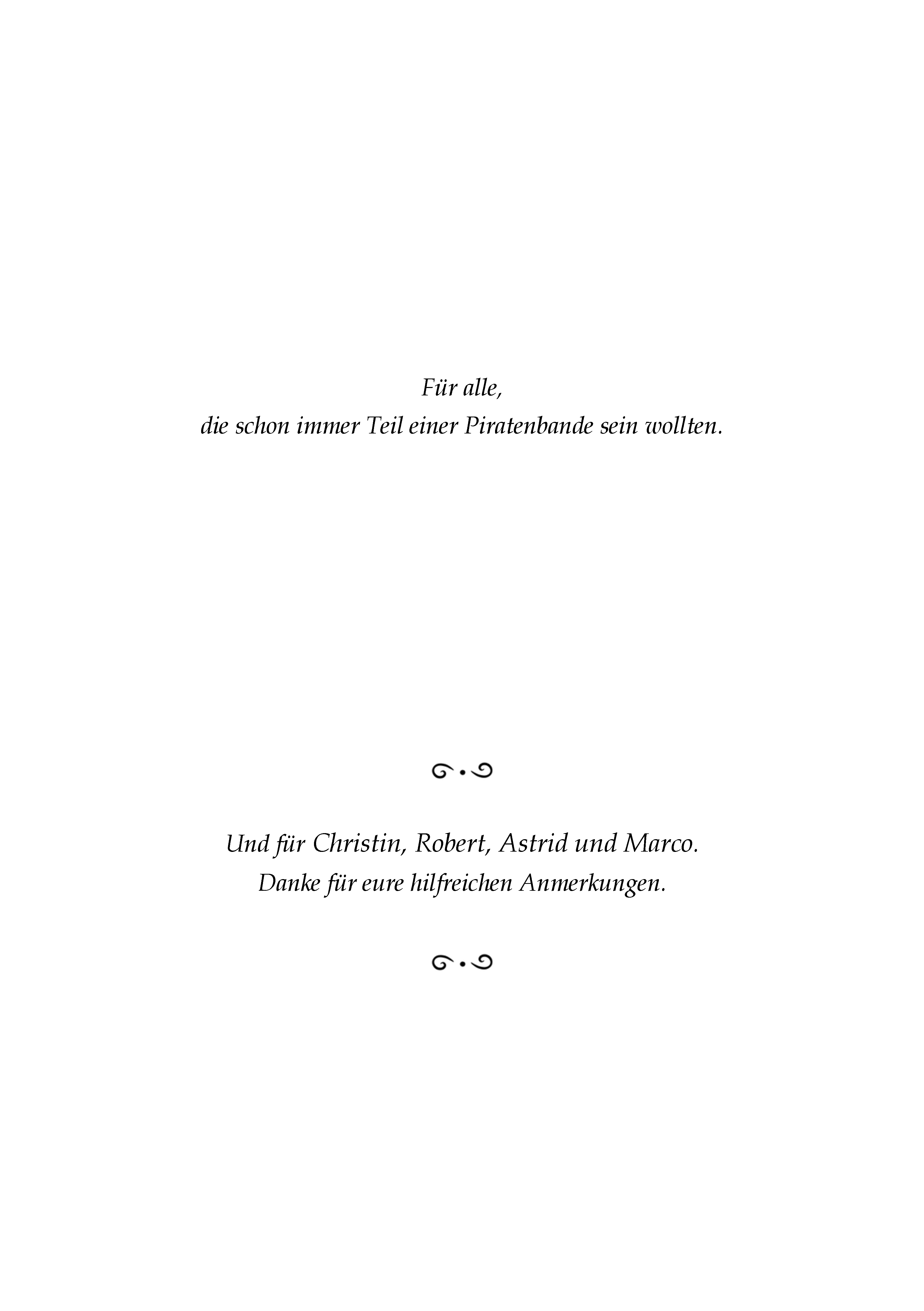 Für alle,
die schon immer Teil einer Piratenbande sein wollten.

Und für Christin, Robert, Astrid und Marco.
Danke für eure hilfreichen Anmerkungen.